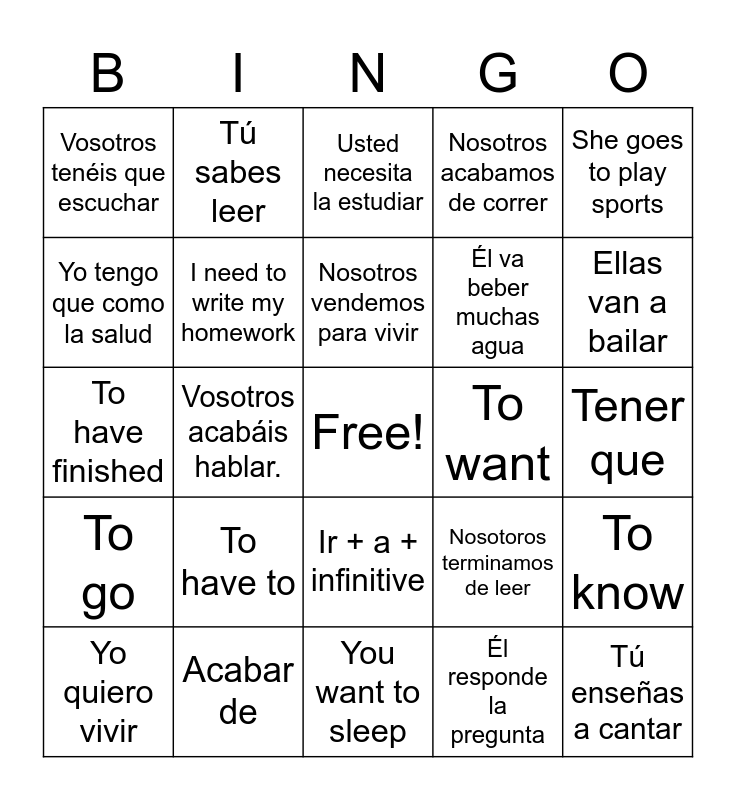 | B | I | N | G | O |
|---|---|---|---|---|
| Vosotros tenéis que escuchar | Tú sabes leer | Usted necesita la estudiar | Nosotros acabamos de correr | She goes to play sports |
| Yo tengo que como la salud | I need to write my homework | Nosotros vendemos para vivir | Él va beber muchas agua | Ellas van a bailar |
| To have finished | Vosotros acabáis hablar. | Free! | To want | Tener que |
| To go | To have to | Ir + a + infinitive | Nosotoros terminamos de leer | To know |
| Yo quiero vivir | Acabar de | You want to sleep | Él responde la pregunta | Tú enseñas a cantar |